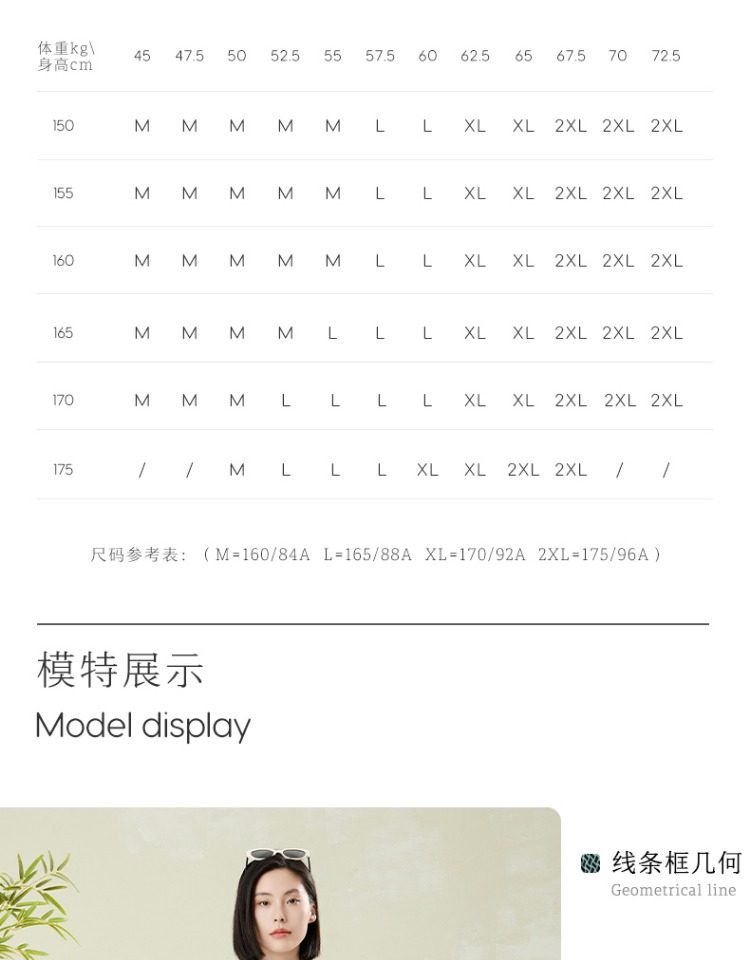 | 体重kg\身高cm | 45 | 47.5 | 50 | 52.5 | 55 | 57.5 | 60 | 62.5 | 65 | 67.5 | 70 | 72.5 |
|---|---|---|---|---|---|---|---|---|---|---|---|---|
| 150 | M | M | M | M | M | L | L | XL | XL | 2XL | 2XL | 2XL |
| 155 | M | M | M | M | M | L | L | XL | XL | 2XL | 2XL | 2XL |
| 160 | M | M | M | M | M | L | L | XL | XL | 2XL | 2XL | 2XL |
| 165 | M | M | M | M | L | L | L | XL | XL | 2XL | 2XL | 2XL |
| 170 | M | M | M | L | L | L | L | XL | XL | 2XL | 2XL | 2XL |
| 175 | / | / | M | L | L | L | XL | XL | 2XL | 2XL | / | / |

尺码参考表：（M=160/84A L=165/88A XL=170/92A 2XL=175/96A）

模特展示
Model display

线条框几何
Geometrical line